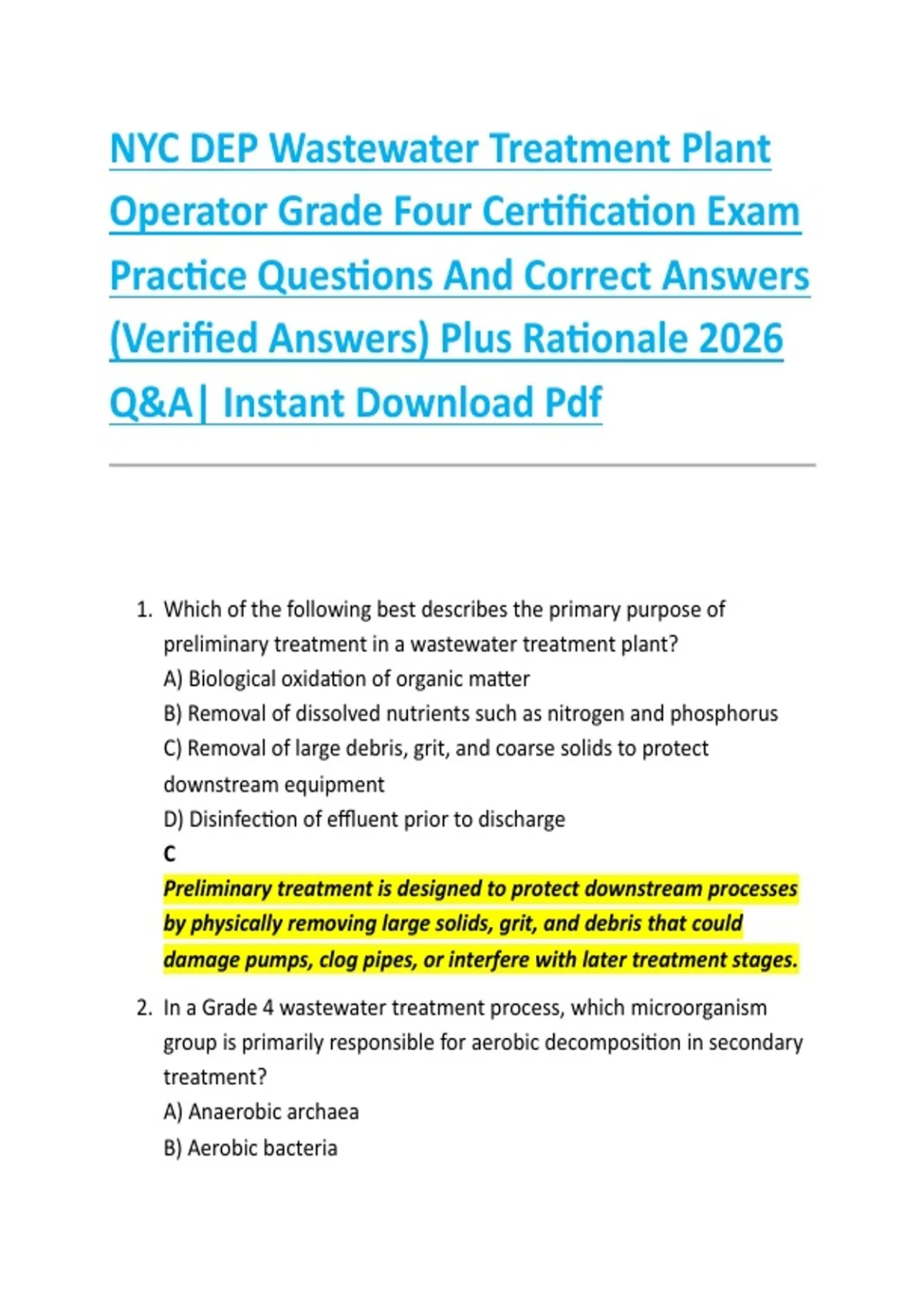 NYC DEP Wastewater Treatment Plant Operator Grade Four Certification Exam Practice Questions And Correct Answers (Verified Answers) Plus Rationale 2026 Q&A| Instant Download Pdf

1. Which of the following best describes the primary purpose of preliminary treatment in a wastewater treatment plant?
A) Biological oxidation of organic matter
B) Removal of dissolved nutrients such as nitrogen and phosphorus
C) Removal of large debris, grit, and coarse solids to protect downstream equipment
D) Disinfection of effluent prior to discharge
C
Preliminary treatment is designed to protect downstream processes by physically removing large solids, grit, and debris that could damage pumps, clog pipes, or interfere with later treatment stages.

2. In a Grade 4 wastewater treatment process, which microorganism group is primarily responsible for aerobic decomposition in secondary treatment?
A) Anaerobic archaea
B) Aerobic bacteria